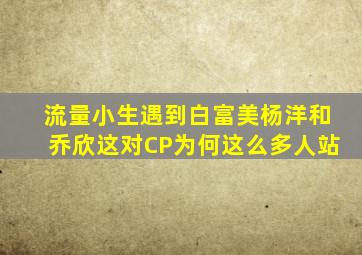 流量小生遇到白富美杨洋和乔欣这对CP为何这么多人站